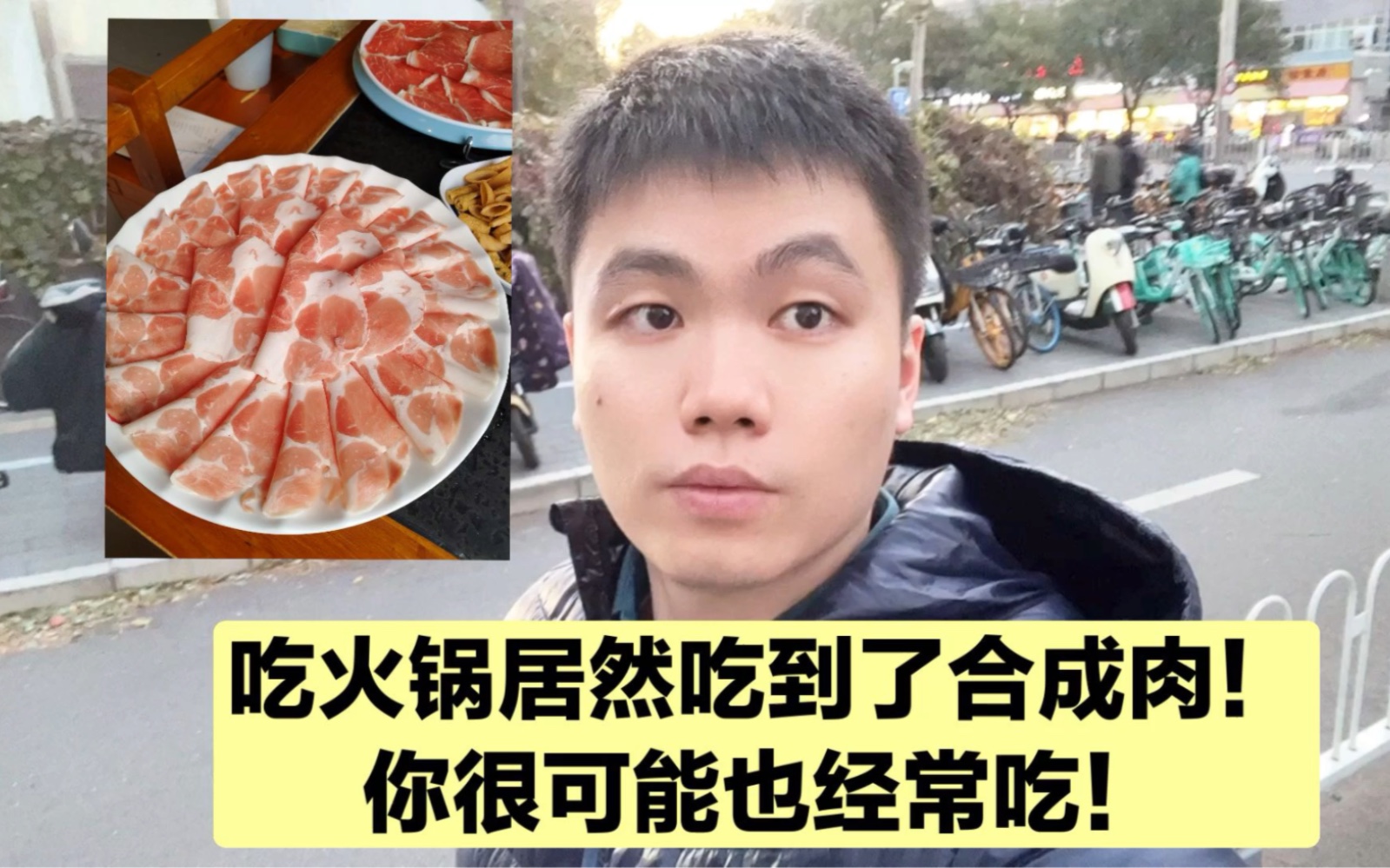 吃火锅居然吃到了合成肉！
你很可能也经常吃！